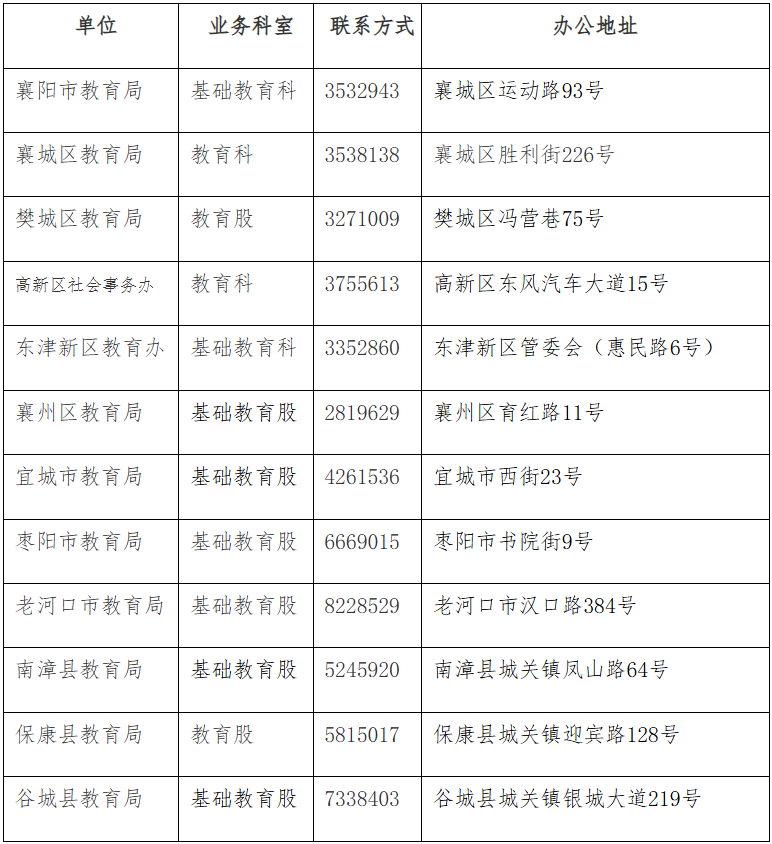 | 单位 | 业务科室 | 联系方式 | 办公地址 |
|---|---|---|---|
| 襄阳市教育局 | 基础教育科 | 3532943 | 襄城区运动路93号 |
| 襄城区教育局 | 教育科 | 3538138 | 襄城区胜利街226号 |
| 樊城区教育局 | 教育股 | 3271009 | 樊城区冯营巷75号 |
| 高新区社会事务办 | 教育科 | 3755613 | 高新区东风汽车大道15号 |
| 东津新区教育办 | 基础教育科 | 3352860 | 东津新区管委会（惠民路6号） |
| 襄州区教育局 | 基础教育股 | 2819629 | 襄州区育红路11号 |
| 宜城市教育局 | 基础教育股 | 4261536 | 宜城市西街23号 |
| 枣阳市教育局 | 基础教育股 | 6669015 | 枣阳市书院街9号 |
| 老河口市教育局 | 基础教育股 | 8228529 | 老河口市汉口路384号 |
| 南漳县教育局 | 基础教育股 | 5245920 | 南漳县城关镇凤山路64号 |
| 保康县教育局 | 教育股 | 5815017 | 保康县城关镇迎宾路128号 |
| 谷城县教育局 | 基础教育股 | 7338403 | 谷城县城关镇银城大道219号 |